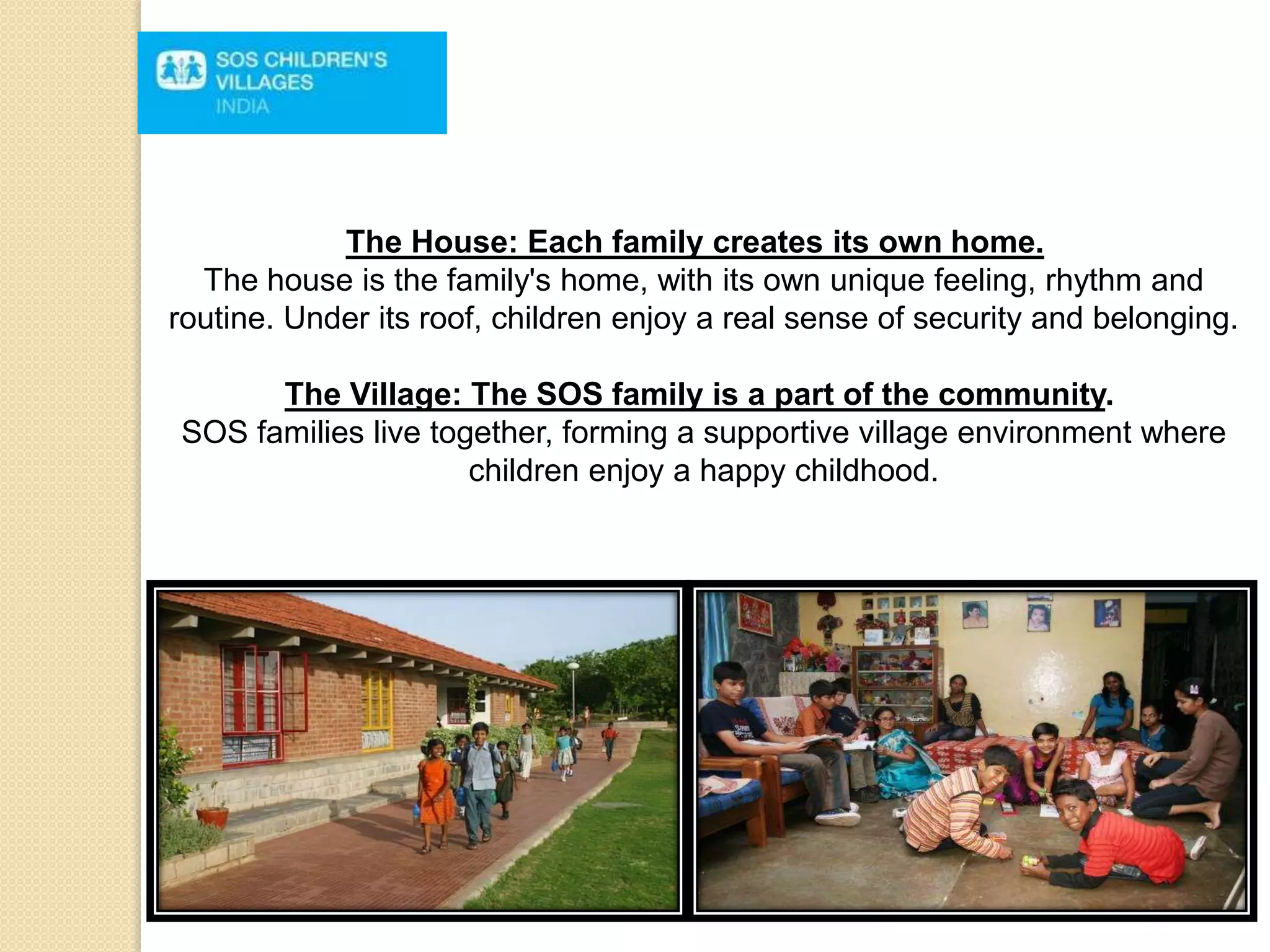 SOS CHILDREN'S VILLAGES INDIA

The House: Each family creates its own home.
The house is the family's home, with its own unique feeling, rhythm and routine. Under its roof, children enjoy a real sense of security and belonging.

The Village: The SOS family is a part of the community.
SOS families live together, forming a supportive village environment where children enjoy a happy childhood.